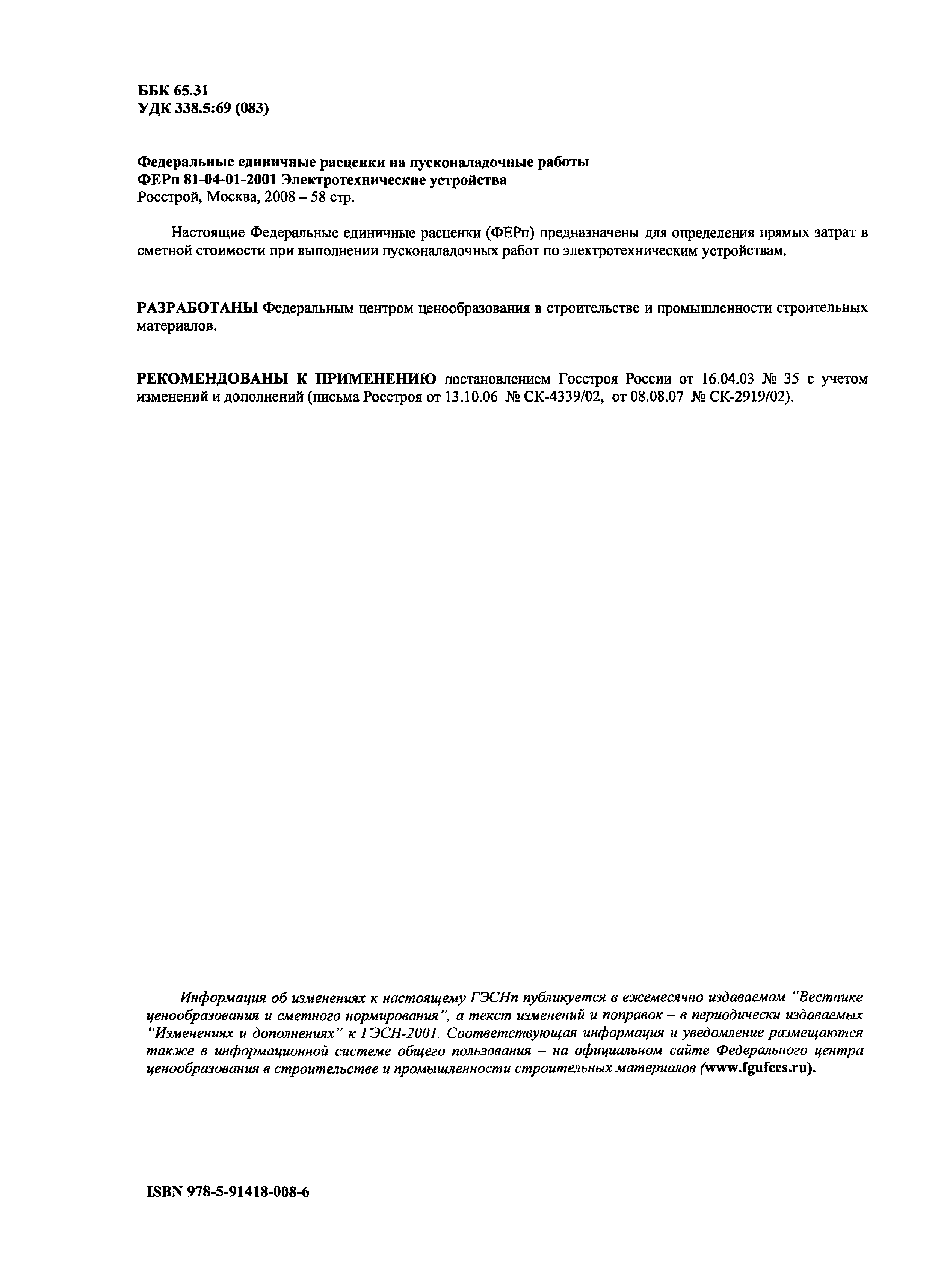 ББК 65.31
УДК 338.5:69 (083)

Федеральные единичные расценки на пусконаладочные работы
ФЕРп 81-04-01-2001 Электротехнические устройства
Росстрой, Москва, 2008 – 58 стр.

Настоящие Федеральные единичные расценки (ФЕРп) предназначены для определения прямых затрат в сметной стоимости при выполнении пусконаладочных работ по электротехническим устройствам.

РАЗРАБОТАНЫ Федеральным центром ценообразования в строительстве и промышленности строительных материалов.

РЕКОМЕНДОВАНЫ К ПРИМЕНЕНИЮ постановлением Госстроя России от 16.04.03 № 35 с учетом изменений и дополнений (письма Росстроя от 13.10.06 № СК-4339/02, от 08.08.07 № СК-2919/02).

Информация об изменениях к настоящему ГЭСНп публикуется в ежемесячно издаваемом "Вестнике ценообразования и сметного нормирования", а текст изменений и поправок – в периодически издаваемых "Изменениях и дополнениях" к ГЭСН-2001. Соответствующая информация и уведомление размещаются также в информационной системе общего пользования – на официальном сайте Федерального центра ценообразования в строительстве и промышленности строительных материалов (www.fgufccs.ru).

ISBN 978-5-91418-008-6